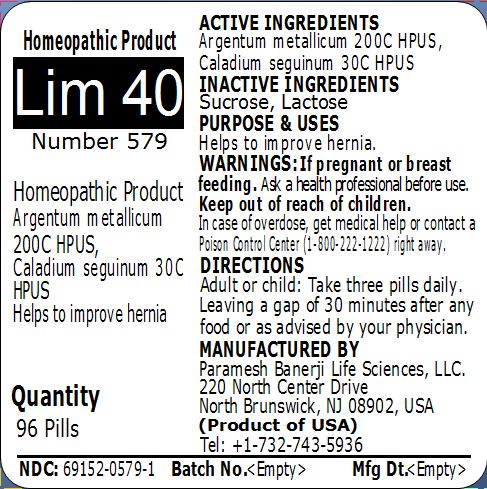 Homeopathic Product

Lim 40

Number 579

Homeopathic Product
Argentum metallicum 200C HPUS,
Caladium seguinum 30C HPUS
Helps to improve hernia

Quantity
96 Pills

ACTIVE INGREDIENTS
Argentum metallicum 200C HPUS,
Caladium seguinum 30C HPUS

INACTIVE INGREDIENTS
Sucrose, Lactose

PURPOSE & USES
Helps to improve hernia.

WARNINGS: If pregnant or breast feeding. Ask a health professional before use.

Keep out of reach of children.
In case of overdose, get medical help or contact a Poison Control Center (1-800-222-1222) right away.

DIRECTIONS
Adult or child: Take three pills daily. Leaving a gap of 30 minutes after any food or as advised by your physician.

MANUFACTURED BY
Paramesh Banerji Life Sciences, LLC.
220 North Center Drive
North Brunswick, NJ 08902, USA
(Product of USA)
Tel: +1-732-743-5936

NDC: 69152-0579-1 Batch No.<Empty> Mfg Dt.<Empty>